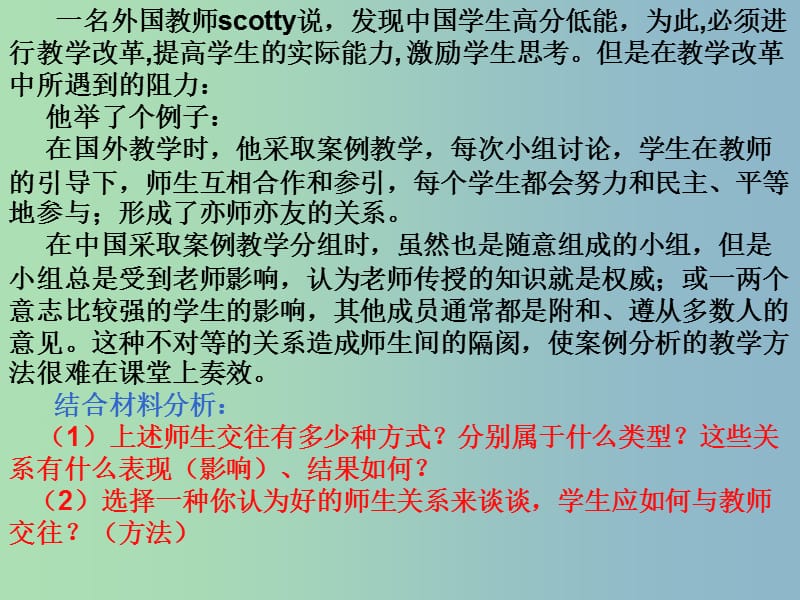 一名外国教师scotty说，发现中国学生高分低能，为此,必须进行教学改革,提高学生的实际能力,激励学生思考。但是在教学改革中所遇到的阻力：

他举了个例子：

在国外教学时，他采取案例教学，每次小组讨论，学生在教师的引导下，师生互相合作和参引，每个学生都会努力和民主、平等地参与；形成了亦师亦友的关系。

在中国采取案例教学分组时，虽然也是随意组成的小组，但是小组总是受到老师影响，认为老师传授的知识就是权威；或一两个意志比较强的学生的影响，其他成员通常都是附和、遵从多数人的意见。这种不对等的关系造成师生间的隔阂，使案例分析的教学方法很难在课堂上奏效。

结合材料分析：

（1）上述师生交往有多少种方式？分别属于什么类型？这些关系有什么表现（影响）、结果如何？

（2）选择一种你认为好的师生关系来谈谈，学生应如何与教师交往？（方法）